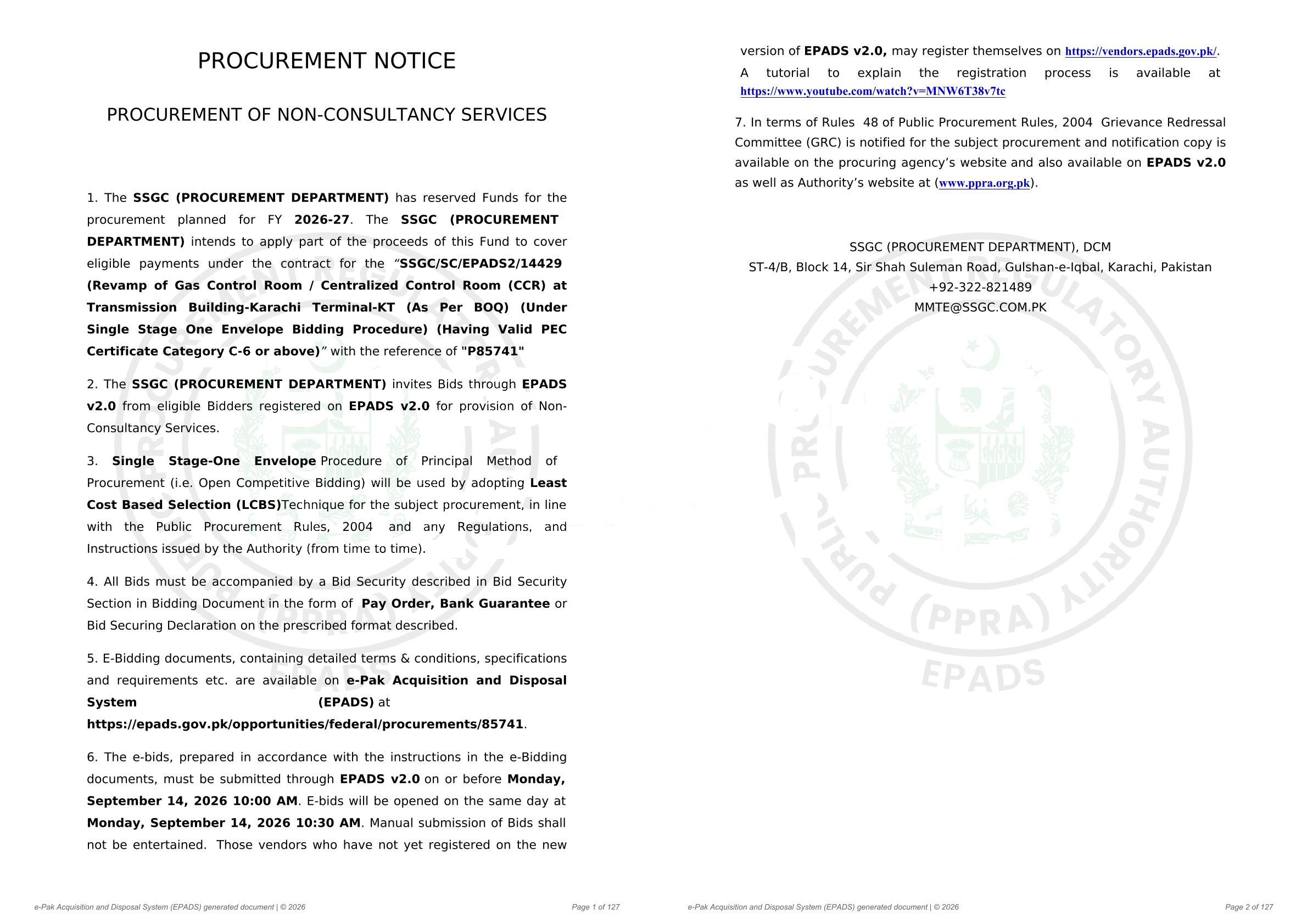 PROCUREMENT NOTICE

PROCUREMENT OF NON-CONSULTANCY SERVICES

1. The SSGC (PROCUREMENT DEPARTMENT) has reserved Funds for the procurement planned for FY 2026-27. The SSGC (PROCUREMENT DEPARTMENT) intends to apply part of the proceeds of this Fund to cover eligible payments under the contract for the "SSGC/SC/EPADS2/14429 (Revamp of Gas Control Room / Centralized Control Room (CCR) at Transmission Building-Karachi Terminal-KT (As Per BOQ) (Under Single Stage One Envelope Bidding Procedure) (Having Valid PEC Certificate Category C-6 or above)" with the reference of "P85741"

2. The SSGC (PROCUREMENT DEPARTMENT) invites Bids through EPADS v2.0 from eligible Bidders registered on EPADS v2.0 for provision of Non-Consultancy Services.

3. Single Stage-One Envelope Procedure of Principal Method of Procurement (i.e. Open Competitive Bidding) will be used by adopting Least Cost Based Selection (LCBS)Technique for the subject procurement, in line with the Public Procurement Rules, 2004 and any Regulations, and Instructions issued by the Authority (from time to time).

4. All Bids must be accompanied by a Bid Security described in Bid Security Section in Bidding Document in the form of Pay Order, Bank Guarantee or Bid Securing Declaration on the prescribed format described.

5. E-Bidding documents, containing detailed terms & conditions, specifications and requirements etc. are available on e-Pak Acquisition and Disposal System (EPADS) at https://epads.gov.pk/opportunities/federal/procurements/85741.

6. The e-bids, prepared in accordance with the instructions in the e-Bidding documents, must be submitted through EPADS v2.0 on or before Monday, September 14, 2026 10:00 AM. E-bids will be opened on the same day at Monday, September 14, 2026 10:30 AM. Manual submission of Bids shall not be entertained. Those vendors who have not yet registered on the new

e-Pak Acquisition and Disposal System (EPADS) generated document | © 2026 Page 1 of 127

version of EPADS v2.0, may register themselves on https://vendors.epads.gov.pk/. A tutorial to explain the registration process is available at https://www.youtube.com/watch?v=MNW6T38v7tc

7. In terms of Rules 48 of Public Procurement Rules, 2004 Grievance Redressal Committee (GRC) is notified for the subject procurement and notification copy is available on the procuring agency's website and also available on EPADS v2.0 as well as Authority's website at (www.ppra.org.pk).

SSGC (PROCUREMENT DEPARTMENT), DCM
ST-4/B, Block 14, Sir Shah Suleman Road, Gulshan-e-Iqbal, Karachi, Pakistan
+92-322-821489
MMTE@SSGC.COM.PK

e-Pak Acquisition and Disposal System (EPADS) generated document | © 2026 Page 2 of 127

PUBLIC PROCUREMENT REGULATORY AUTHORITY (PPRA) EPADS